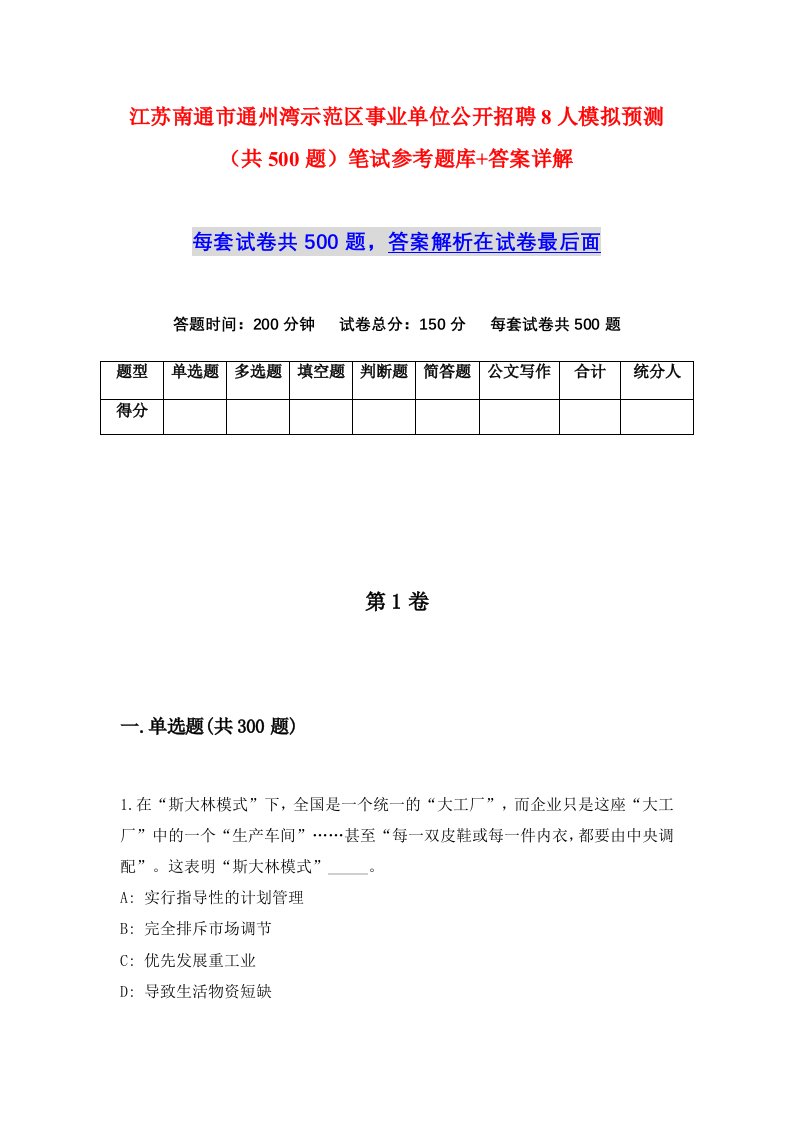 江苏南通市通州湾示范区事业单位公开招聘8人模拟预测（共500题）笔试参考题库+答案详解

每套试卷共500题，答案解析在试卷最后面

答题时间：200分钟　试卷总分：150分　每套试卷共500题

| 题型 | 单选题 | 多选题 | 填空题 | 判断题 | 简答题 | 公文写作 | 合计 | 统分人 |
|---|---|---|---|---|---|---|---|---|
| 得分 | | | | | | | | |

第1卷

一.单选题(共300题)

1.在“斯大林模式”下，全国是一个统一的“大工厂”，而企业只是这座“大工厂”中的一个“生产车间”……甚至“每一双皮鞋或每一件内衣，都要由中央调配”。这表明“斯大林模式”_____。
A: 实行指导性的计划管理
B: 完全排斥市场调节
C: 优先发展重工业
D: 导致生活物资短缺